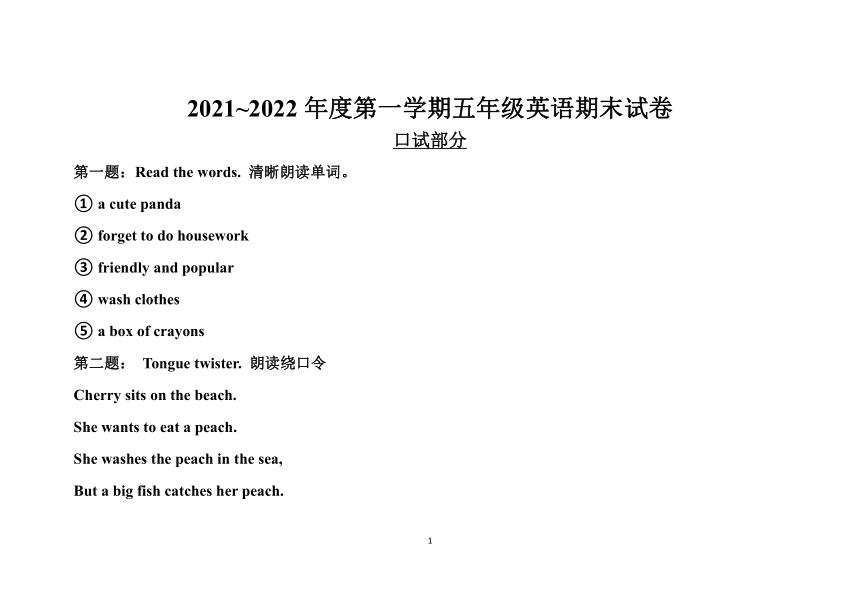 2021~2022 年度第一学期五年级英语期末试卷

口试部分

第一题：Read the words. 清晰朗读单词。

① a cute panda

② forget to do housework

③ friendly and popular

④ wash clothes

⑤ a box of crayons

第二题： Tongue twister. 朗读绕口令

Cherry sits on the beach.

She wants to eat a peach.

She washes the peach in the sea,

But a big fish catches her peach.

1